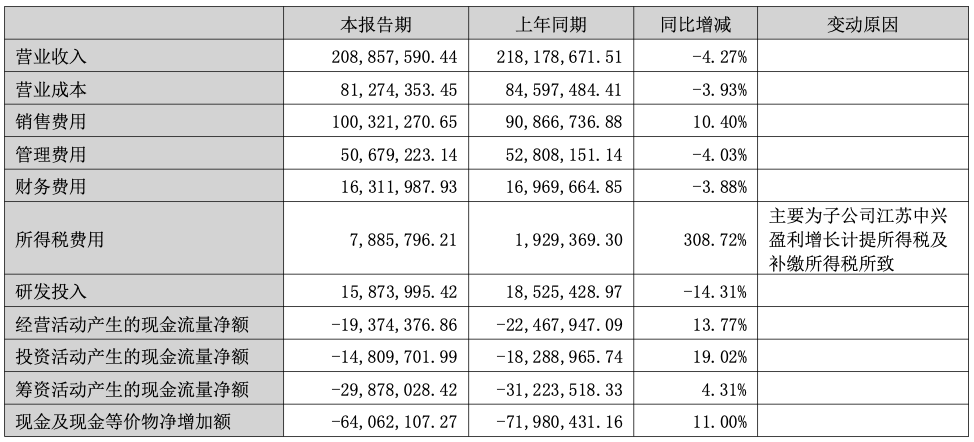 |  | 本报告期 | 上年同期 | 同比增减 | 变动原因 |
|---|---|---|---|---|
| 营业收入 | 208,857,590.44 | 218,178,671.51 | -4.27% |  |
| 营业成本 | 81,274,353.45 | 84,597,484.41 | -3.93% |  |
| 销售费用 | 100,321,270.65 | 90,866,736.88 | 10.40% |  |
| 管理费用 | 50,679,223.14 | 52,808,151.14 | -4.03% |  |
| 财务费用 | 16,311,987.93 | 16,969,664.85 | -3.88% |  |
| 所得税费用 | 7,885,796.21 | 1,929,369.30 | 308.72% | 主要为子公司江苏中兴盈利增长计提所得税及补缴所得税所致 |
| 研发投入 | 15,873,995.42 | 18,525,428.97 | -14.31% |  |
| 经营活动产生的现金流量净额 | -19,374,376.86 | -22,467,947.09 | 13.77% |  |
| 投资活动产生的现金流量净额 | -14,809,701.99 | -18,288,965.74 | 19.02% |  |
| 筹资活动产生的现金流量净额 | -29,878,028.42 | -31,223,518.33 | 4.31% |  |
| 现金及现金等价物净增加额 | -64,062,107.27 | -71,980,431.16 | 11.00% |  |